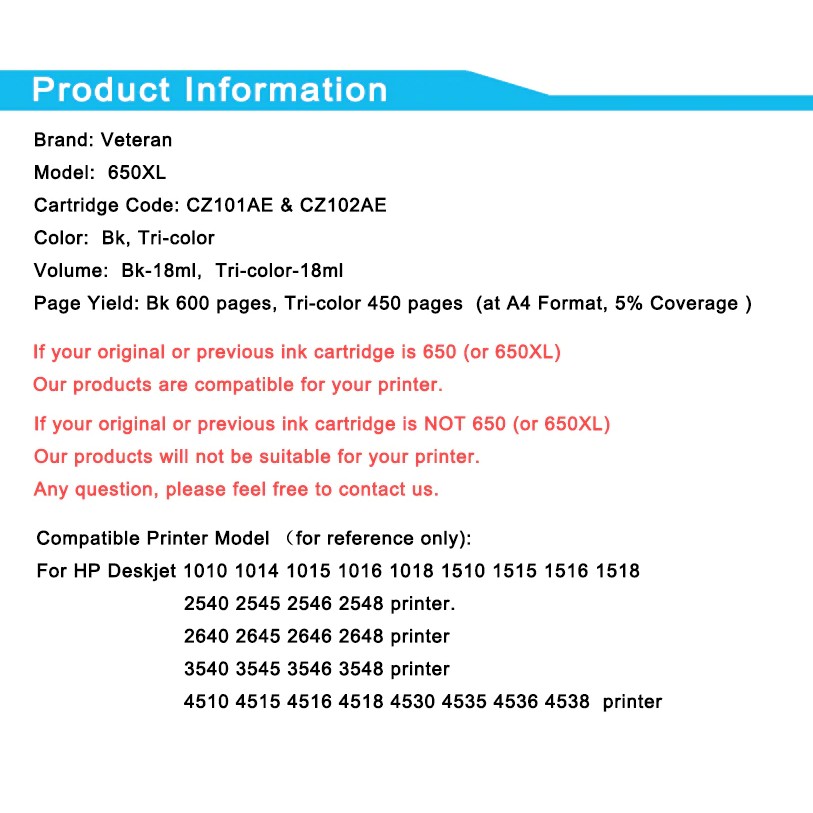 Product Information

Brand: Veteran

Model: 650XL

Cartridge Code: CZ101AE & CZ102AE

Color: Bk, Tri-color

Volume: Bk-18ml, Tri-color-18ml

Page Yield: Bk 600 pages, Tri-color 450 pages (at A4 Format, 5% Coverage )

If your original or previous ink cartridge is 650 (or 650XL)
Our products are compatible for your printer.

If your original or previous ink cartridge is NOT 650 (or 650XL)
Our products will not be suitable for your printer.
Any question, please feel free to contact us.

Compatible Printer Model （for reference only):
For HP Deskjet 1010 1014 1015 1016 1018 1510 1515 1516 1518
2540 2545 2546 2548 printer.
2640 2645 2646 2648 printer
3540 3545 3546 3548 printer
4510 4515 4516 4518 4530 4535 4536 4538 printer